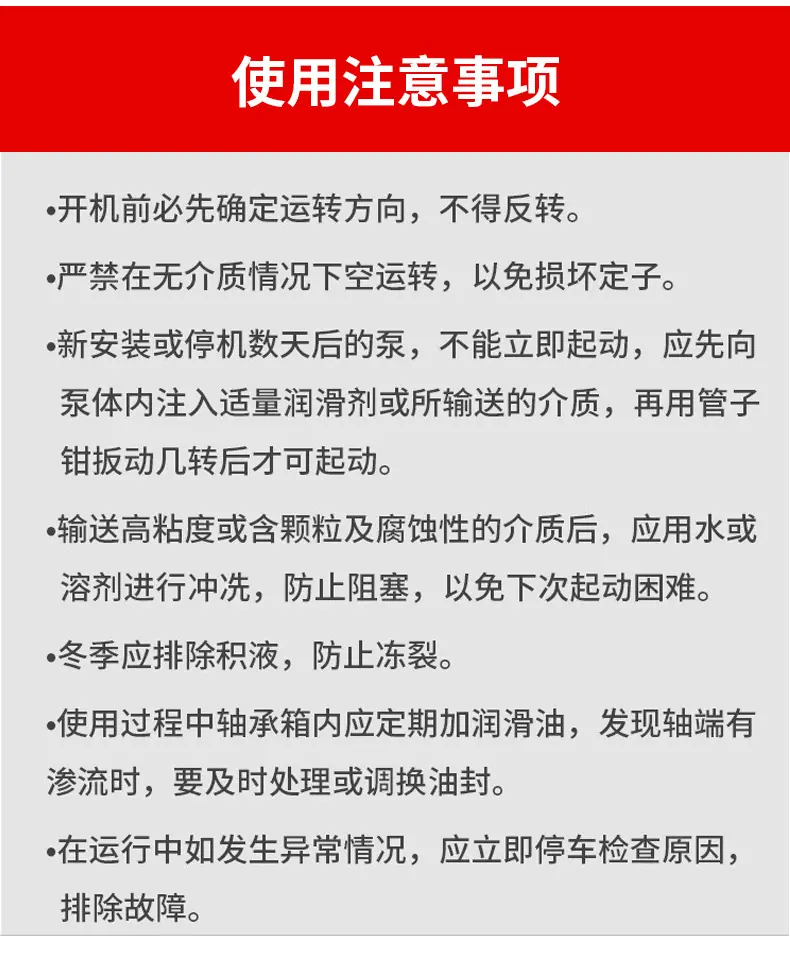 使用注意事项

•开机前必先确定运转方向，不得反转。

•严禁在无介质情况下空运转，以免损坏定子。

•新安装或停机数天后的泵，不能立即起动，应先向泵体内注入适量润滑剂或所输送的介质，再用管子钳扳动几转后才可起动。

•输送高粘度或含颗粒及腐蚀性的介质后，应用水或溶剂进行冲洗，防止阻塞，以免下次起动困难。

•冬季应排除积液，防止冻裂。

•使用过程中轴承箱内应定期加润滑油，发现轴端有渗流时，要及时处理或调换油封。

•在运行中如发生异常情况，应立即停车检查原因，排除故障。